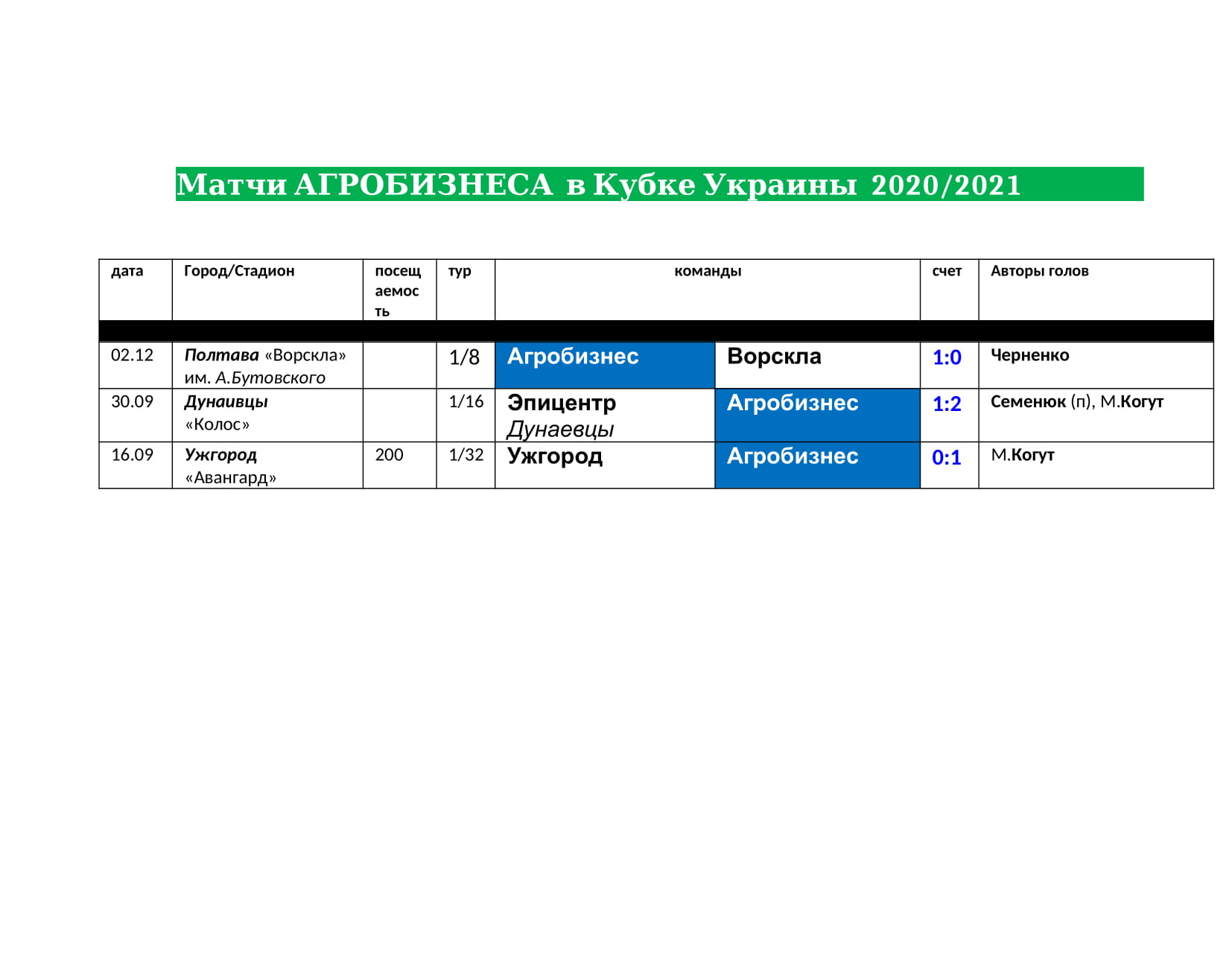 Матчи АГРОБИЗНЕСА в Кубке Украины 2020/2021

| дата | Город/Стадион | посещаемость | тур | команды | | счет | Авторы голов |
|---|---|---|---|---|---|---|---|
| 02.12 | Полтава «Ворскла» им. А.Бутовского | | 1/8 | Агробизнес | Ворскла | 1:0 | Черненко |
| 30.09 | Дунаивцы «Колос» | | 1/16 | Эпицентр Дунаевцы | Агробизнес | 1:2 | Семенюк (п), М.Когут |
| 16.09 | Ужгород «Авангард» | 200 | 1/32 | Ужгород | Агробизнес | 0:1 | М.Когут |